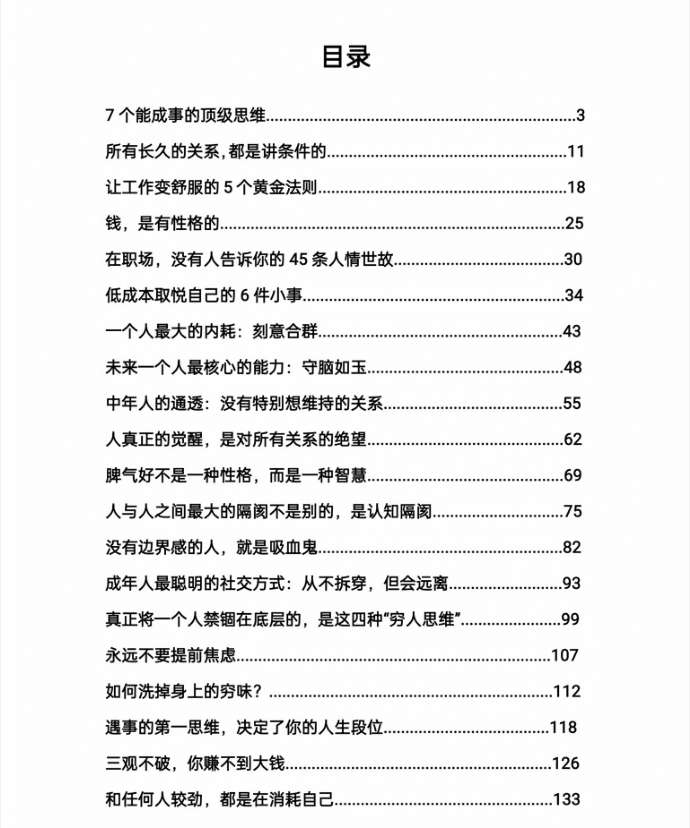 目录

7个能成事的顶级思维 3

所有长久的关系,都是讲条件的 11

让工作变舒服的5个黄金法则 18

钱，是有性格的 25

在职场，没有人告诉你的45条人情世故 30

低成本取悦自己的6件小事 34

一个人最大的内耗：刻意合群 43

未来一个人最核心的能力：守脑如玉 48

中年人的通透：没有特别想维持的关系 55

人真正的觉醒，是对所有关系的绝望 62

脾气好不是一种性格，而是一种智慧 69

人与人之间最大的隔阂不是别的，是认知隔阂 75

没有边界感的人，就是吸血鬼 82

成年人最聪明的社交方式：从不拆穿，但会远离 93

真正将一个人禁锢在底层的，是这四种“穷人思维” 99

永远不要提前焦虑 107

如何洗掉身上的穷味？ 112

遇事的第一思维，决定了你的人生段位 118

三观不破，你赚不到大钱 126

和任何人较劲，都是在消耗自己 133